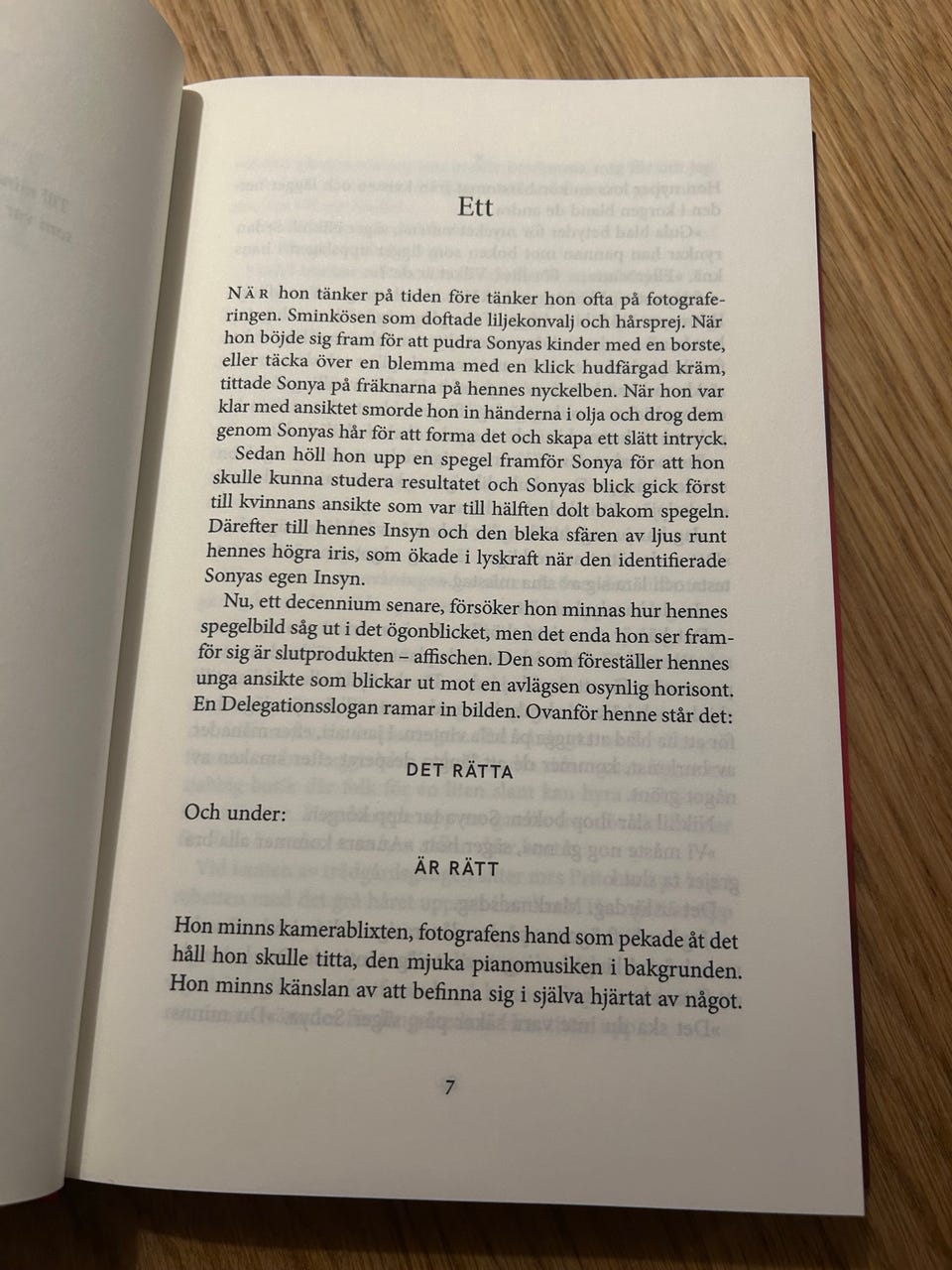 Ett

NÄR hon tänker på tiden före tänker hon ofta på fotograferingen. Sminkösen som doftade liljekonvalj och hårsprej. När hon böjde sig fram för att pudra Sonyas kinder med en borste, eller täcka över en blemma med en klick hudfärgad kräm, tittade Sonya på fräknarna på hennes nyckelben. När hon var klar med ansiktet smorde hon in händerna i olja och drog dem genom Sonyas hår för att forma det och skapa ett slätt intryck.
Sedan höll hon upp en spegel framför Sonya för att hon skulle kunna studera resultatet och Sonyas blick gick först till kvinnans ansikte som var till hälften dolt bakom spegeln. Därefter till hennes Insyn och den bleka sfären av ljus runt hennes högra iris, som ökade i lyskraft när den identifierade Sonyas egen Insyn.
Nu, ett decennium senare, försöker hon minnas hur hennes spegelbild såg ut i det ögonblicket, men det enda hon ser framför sig är slutprodukten – affischen. Den som föreställer hennes unga ansikte som blickar ut mot en avlägsen osynlig horisont. En Delegationsslogan ramar in bilden. Ovanför henne står det:

DET RÄTTA

Och under:

ÄR RÄTT

Hon minns kamerablixten, fotografens hand som pekade åt det håll hon skulle titta, den mjuka pianomusiken i bakgrunden. Hon minns känslan av att befinna sig i själva hjärtat av något.

7